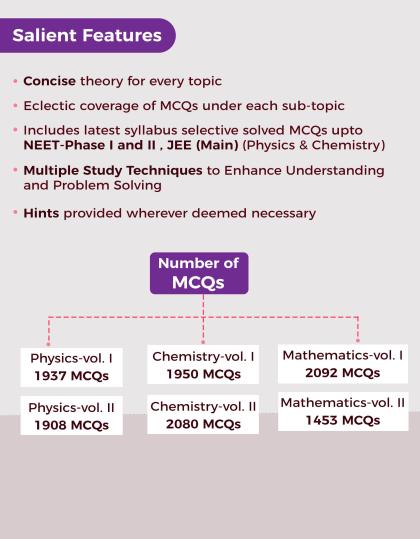 Salient Features

• Concise theory for every topic

• Eclectic coverage of MCQs under each sub-topic

• Includes latest syllabus selective solved MCQs upto NEET-Phase I and II , JEE (Main) (Physics & Chemistry)

• Multiple Study Techniques to Enhance Understanding and Problem Solving

• Hints provided wherever deemed necessary

Number of MCQs

Physics-vol. I
1937 MCQs

Physics-vol. II
1908 MCQs

Chemistry-vol. I
1950 MCQs

Chemistry-vol. II
2080 MCQs

Mathematics-vol. I
2092 MCQs

Mathematics-vol. II
1453 MCQs